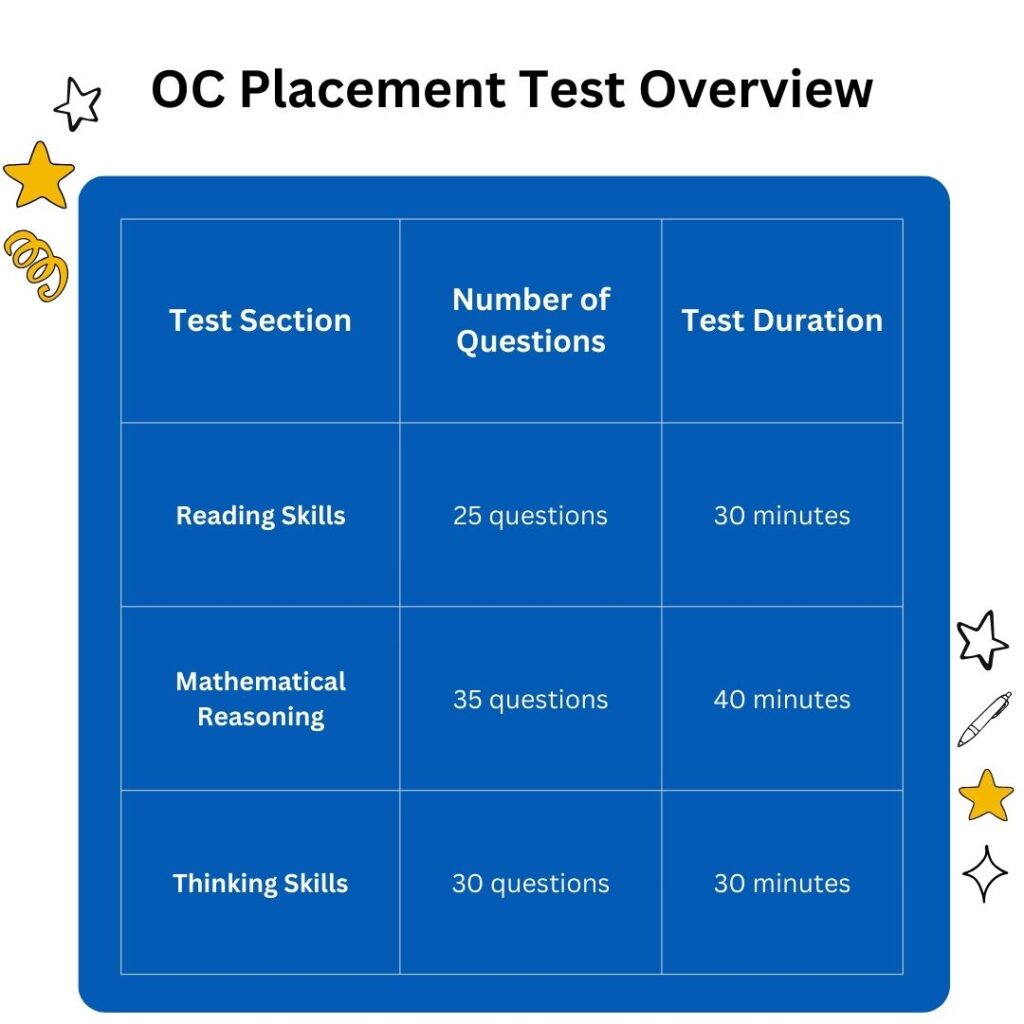 OC Placement Test Overview

| Test Section | Number of Questions | Test Duration |
|---|---|---|
| Reading Skills | 25 questions | 30 minutes |
| Mathematical Reasoning | 35 questions | 40 minutes |
| Thinking Skills | 30 questions | 30 minutes |